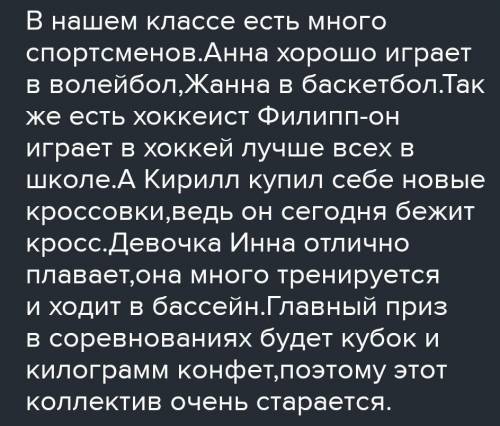 В нашем классе есть много спортсменов.Анна хорошо играет в волейбол,Жанна в баскетбол.Так же есть хоккеист Филипп-он играет в хоккей лучше всех в школе.А Кирилл купил себе новые кроссовки,ведь он сегодня бежит кросс.Девочка Инна отлично плавает,она много тренируется и ходит в бассейн.Главный приз в соревнованиях будет кубок и килограмм конфет,поэтому этот коллектив очень старается.